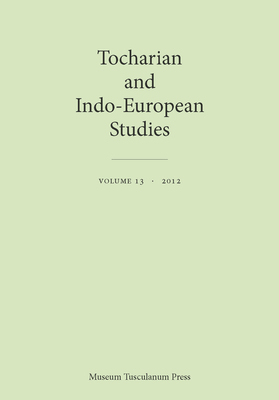 Tocharian
and
Indo-European
Studies

VOLUME 13 · 2012

Museum Tusculanum Press